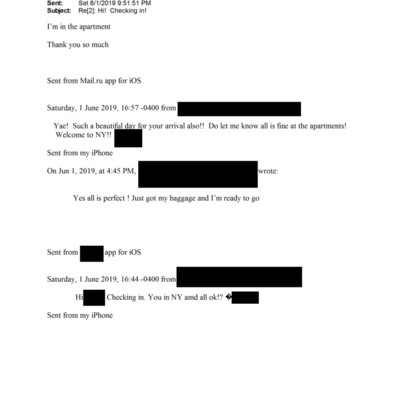 Sent: Sat 6/1/2019 9:51:51 PM
Subject: Re[2]: Hi! Checking in!

I'm in the apartment

Thank you so much

Sent from Mail.ru app for iOS

Saturday, 1 June 2019, 16:57 -0400 from

Yae! Such a beautiful day for your arrival also!! Do let me know all is fine at the apartments! Welcome to NY!!

Sent from my iPhone

On Jun 1, 2019, at 4:45 PM, wrote:

Yes all is perfect ! Just got my baggage and I'm ready to go

Sent from app for iOS

Saturday, 1 June 2019, 16:44 -0400 from

Hi Checking in. You in NY amd all ok!? �

Sent from my iPhone